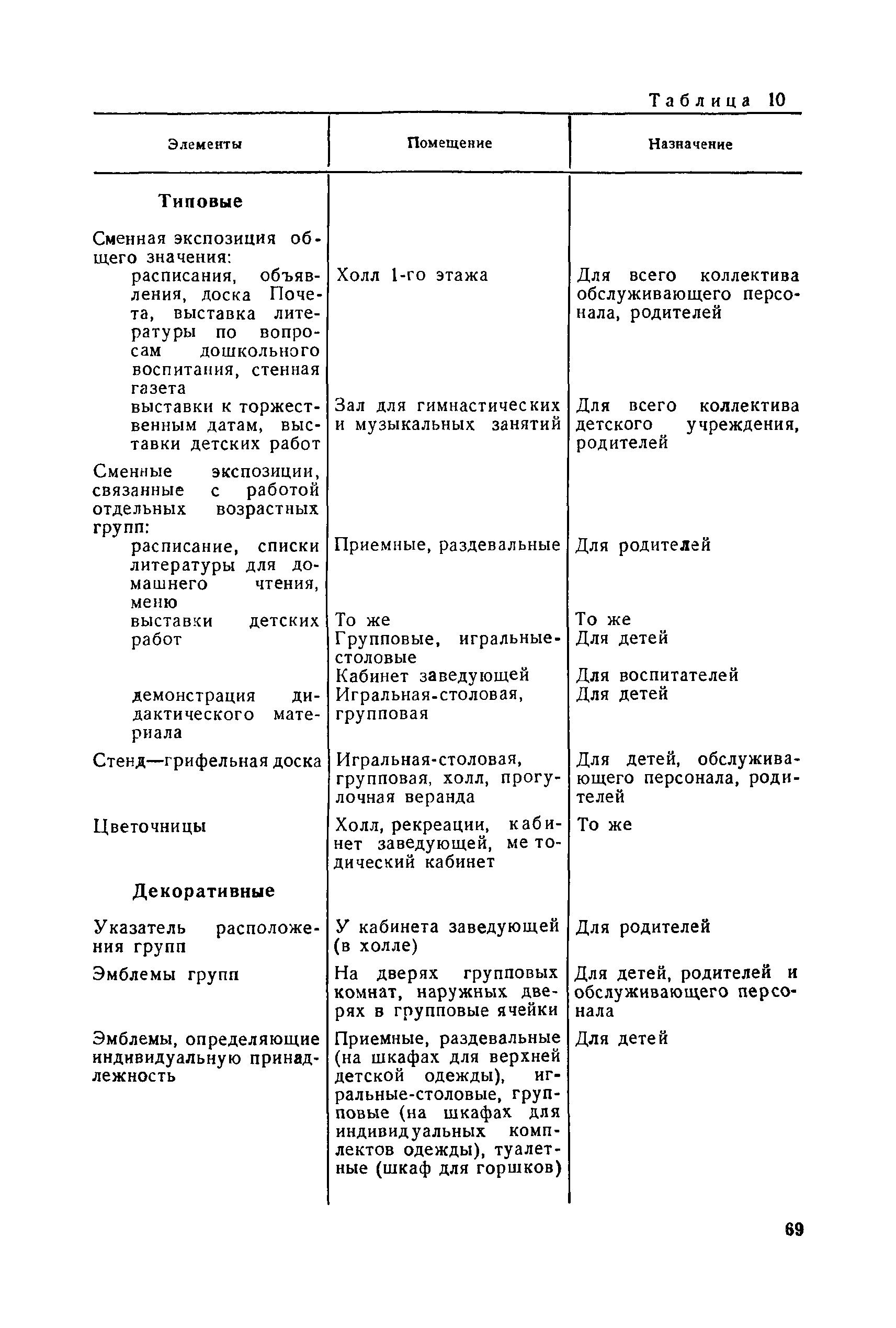 Таблица 10

| Элементы | Помещение | Назначение |
|---|---|---|
| **Типовые** | | |
| Сменная экспозиция общего значения: | | |
| расписания, объявления, доска Почета, выставка литературы по вопросам дошкольного воспитания, стенная газета | Холл 1-го этажа | Для всего коллектива обслуживающего персонала, родителей |
| выставки к торжественным датам, выставки детских работ | Зал для гимнастических и музыкальных занятий | Для всего коллектива детского учреждения, родителей |
| Сменные экспозиции, связанные с работой отдельных возрастных групп: | | |
| расписание, списки литературы для домашнего чтения, меню | Приемные, раздевальные | Для родителей |
| выставки детских работ | То же | То же |
| | Групповые, игральные-столовые | Для детей |
| | Кабинет заведующей | Для воспитателей |
| демонстрация дидактического материала | Игральная-столовая, групповая | Для детей |
| Стенд—грифельная доска | Игральная-столовая, групповая, холл, прогулочная веранда | Для детей, обслуживающего персонала, родителей |
| Цветочницы | Холл, рекреации, кабинет заведующей, методический кабинет | То же |
| **Декоративные** | | |
| Указатель расположения групп | У кабинета заведующей (в холле) | Для родителей |
| Эмблемы групп | На дверях групповых комнат, наружных дверях в групповые ячейки | Для детей, родителей и обслуживающего персонала |
| Эмблемы, определяющие индивидуальную принадлежность | Приемные, раздевальные (на шкафах для верхней детской одежды), игральные-столовые, групповые (на шкафах для индивидуальных комплектов одежды), туалетные (шкаф для горшков) | Для детей |

69